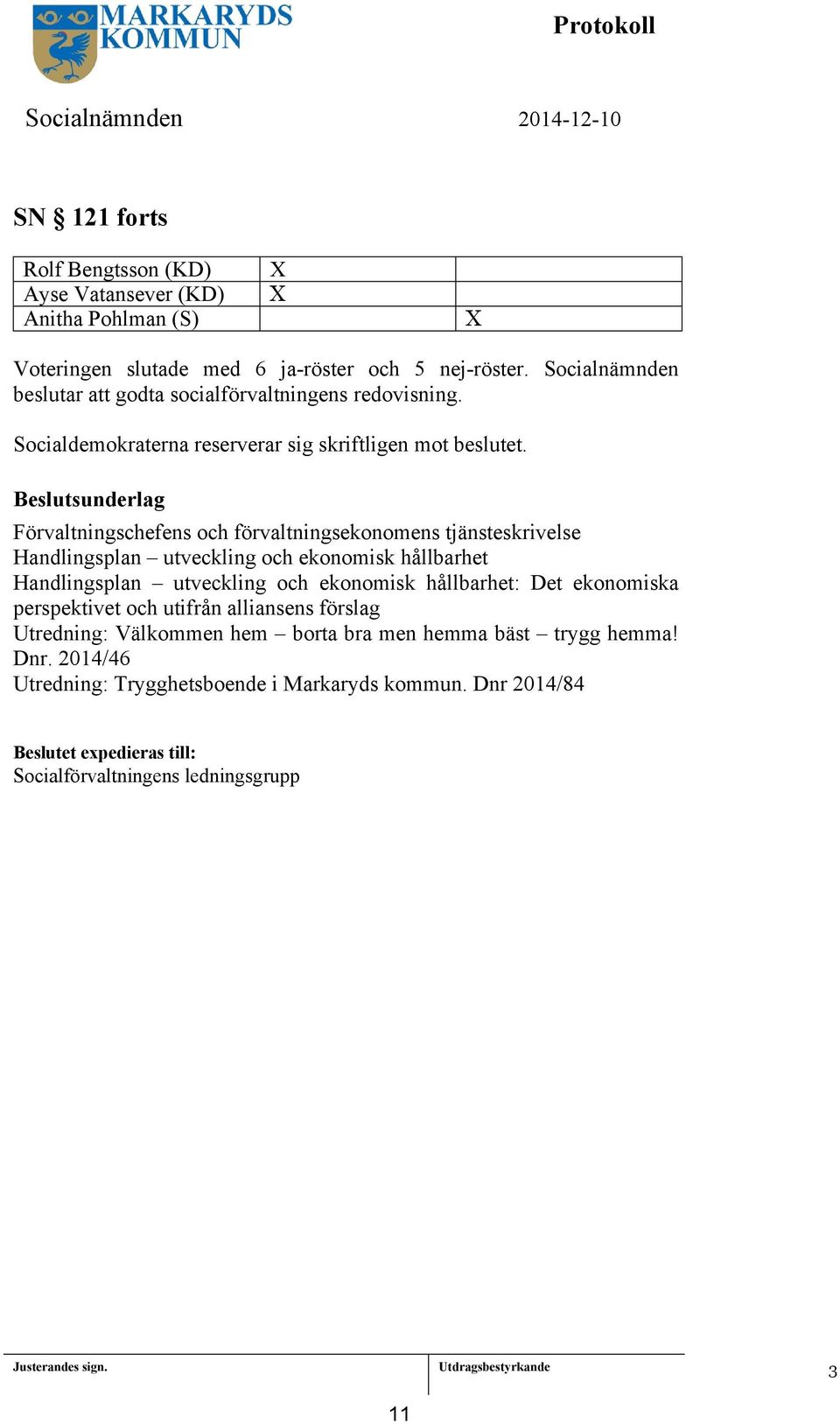 MARKARYDS KOMMUN

Protokoll

Socialnämnden

2014-12-10

SN § 121 forts

| Rolf Bengtsson (KD) | X | |
|---|---|---|
| Ayse Vatansever (KD) | X | |
| Anitha Pohlman (S) | | X |

Voteringen slutade med 6 ja-röster och 5 nej-röster. Socialnämnden beslutar att godta socialförvaltningens redovisning.

Socialdemokraterna reserverar sig skriftligen mot beslutet.

Beslutsunderlag

Förvaltningschefens och förvaltningsekonomens tjänsteskrivelse
Handlingsplan – utveckling och ekonomisk hållbarhet
Handlingsplan – utveckling och ekonomisk hållbarhet: Det ekonomiska perspektivet och utifrån alliansens förslag
Utredning: Välkommen hem – borta bra men hemma bäst – trygg hemma! Dnr. 2014/46
Utredning: Trygghetsboende i Markaryds kommun. Dnr 2014/84

Beslutet expedieras till:
Socialförvaltningens ledningsgrupp

Justerandes sign.

Utdragsbestyrkande

3

11